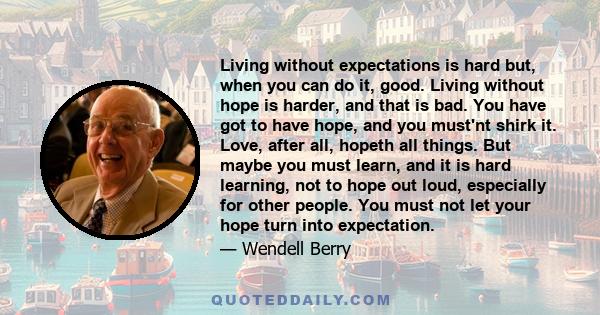 Living without expectations is hard but, when you can do it, good. Living without hope is harder, and that is bad. You have got to have hope, and you must'nt shirk it. Love, after all, hopeth all things. But maybe you must learn, and it is hard learning, not to hope out loud, especially for other people. You must not let your hope turn into expectation.

— Wendell Berry

QUOTEDDAILY.COM